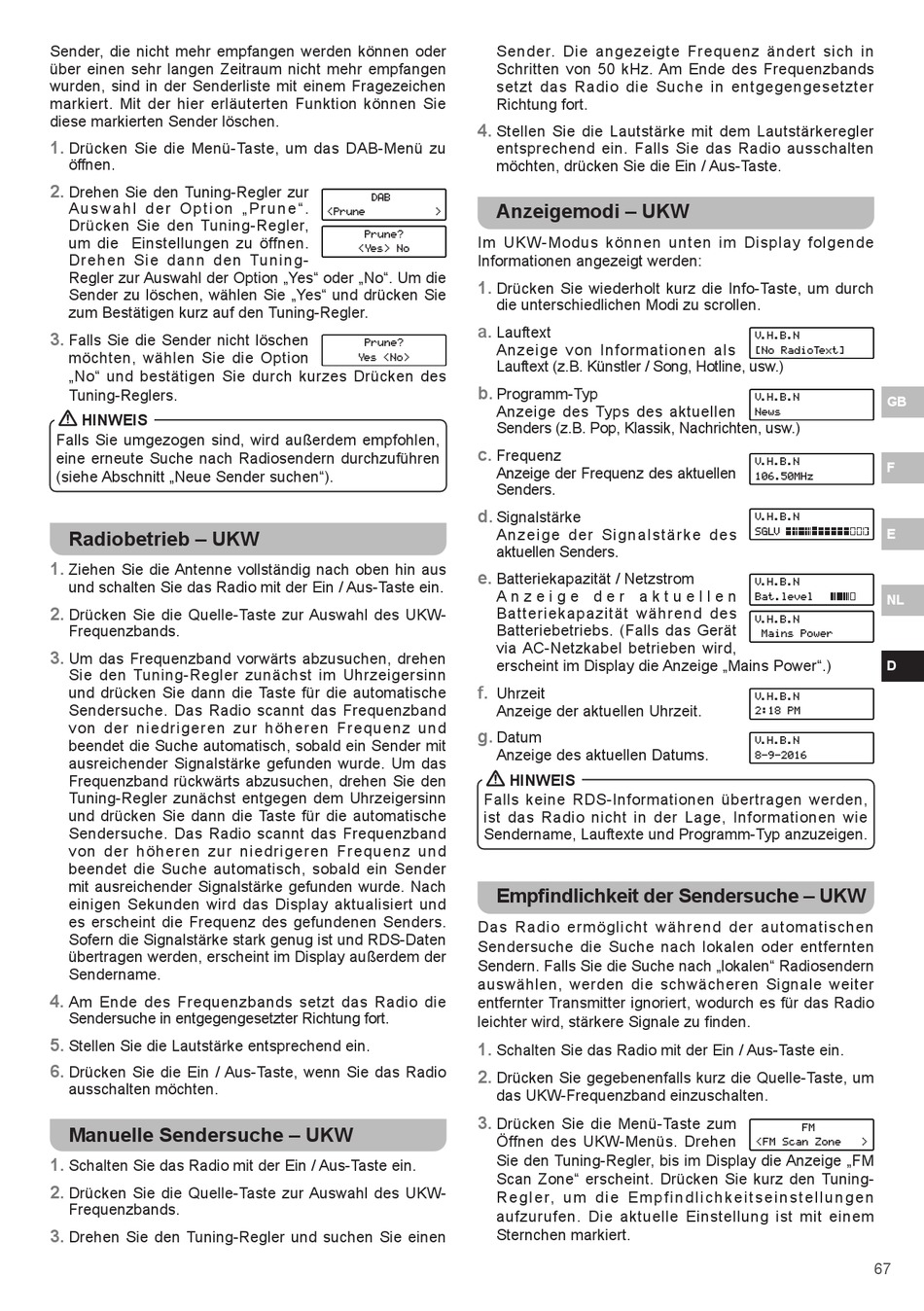 Sender, die nicht mehr empfangen werden können oder über einen sehr langen Zeitraum nicht mehr empfangen wurden, sind in der Senderliste mit einem Fragezeichen markiert. Mit der hier erläuterten Funktion können Sie diese markierten Sender löschen.

1. Drücken Sie die Menü-Taste, um das DAB-Menü zu öffnen.

2. Drehen Sie den Tuning-Regler zur Auswahl der Option „Prune“. Drücken Sie den Tuning-Regler, um die Einstellungen zu öffnen. Drehen Sie dann den Tuning-Regler zur Auswahl der Option „Yes“ oder „No“. Um die Sender zu löschen, wählen Sie „Yes“ und drücken Sie zum Bestätigen kurz auf den Tuning-Regler.

DAB
<Prune >

Prune?
<Yes> No

3. Falls Sie die Sender nicht löschen möchten, wählen Sie die Option „No“ und bestätigen Sie durch kurzes Drücken des Tuning-Reglers.

Prune?
Yes <No>

HINWEIS
Falls Sie umgezogen sind, wird außerdem empfohlen, eine erneute Suche nach Radiosendern durchzuführen (siehe Abschnitt „Neue Sender suchen“).

Radiobetrieb – UKW

1. Ziehen Sie die Antenne vollständig nach oben hin aus und schalten Sie das Radio mit der Ein / Aus-Taste ein.

2. Drücken Sie die Quelle-Taste zur Auswahl des UKW-Frequenzbands.

3. Um das Frequenzband vorwärts abzusuchen, drehen Sie den Tuning-Regler zunächst im Uhrzeigersinn und drücken Sie dann die Taste für die automatische Sendersuche. Das Radio scannt das Frequenzband von der niedrigeren zur höheren Frequenz und beendet die Suche automatisch, sobald ein Sender mit ausreichender Signalstärke gefunden wurde. Um das Frequenzband rückwärts abzusuchen, drehen Sie den Tuning-Regler zunächst entgegen dem Uhrzeigersinn und drücken Sie dann die Taste für die automatische Sendersuche. Das Radio scannt das Frequenzband von der höheren zur niedrigeren Frequenz und beendet die Suche automatisch, sobald ein Sender mit ausreichender Signalstärke gefunden wurde. Nach einigen Sekunden wird das Display aktualisiert und es erscheint die Frequenz des gefundenen Senders. Sofern die Signalstärke stark genug ist und RDS-Daten übertragen werden, erscheint im Display außerdem der Sendername.

4. Am Ende des Frequenzbands setzt das Radio die Sendersuche in entgegengesetzter Richtung fort.

5. Stellen Sie die Lautstärke entsprechend ein.

6. Drücken Sie die Ein / Aus-Taste, wenn Sie das Radio ausschalten möchten.

Manuelle Sendersuche – UKW

1. Schalten Sie das Radio mit der Ein / Aus-Taste ein.

2. Drücken Sie die Quelle-Taste zur Auswahl des UKW-Frequenzbands.

3. Drehen Sie den Tuning-Regler und suchen Sie einen Sender. Die angezeigte Frequenz ändert sich in Schritten von 50 kHz. Am Ende des Frequenzbands setzt das Radio die Suche in entgegengesetzter Richtung fort.

4. Stellen Sie die Lautstärke mit dem Lautstärkeregler entsprechend ein. Falls Sie das Radio ausschalten möchten, drücken Sie die Ein / Aus-Taste.

Anzeigemodi – UKW

Im UKW-Modus können unten im Display folgende Informationen angezeigt werden:

1. Drücken Sie wiederholt kurz die Info-Taste, um durch die unterschiedlichen Modi zu scrollen.

a. Lauftext
Anzeige von Informationen als Lauftext (z.B. Künstler / Song, Hotline, usw.)

V.H.B.N
[No RadioText]

b. Programm-Typ
Anzeige des Typs des aktuellen Senders (z.B. Pop, Klassik, Nachrichten, usw.)

V.H.B.N
News

c. Frequenz
Anzeige der Frequenz des aktuellen Senders.

V.H.B.N
106.50MHz

d. Signalstärke
Anzeige der Signalstärke des aktuellen Senders.

V.H.B.N
SGLV

e. Batteriekapazität / Netzstrom
Anzeige der aktuellen Batteriekapazität während des Batteriebetriebs. (Falls das Gerät via AC-Netzkabel betrieben wird, erscheint im Display die Anzeige „Mains Power“.)

V.H.B.N
Bat.level

V.H.B.N
Mains Power

f. Uhrzeit
Anzeige der aktuellen Uhrzeit.

V.H.B.N
2:18 PM

g. Datum
Anzeige des aktuellen Datums.

V.H.B.N
8-9-2016

HINWEIS
Falls keine RDS-Informationen übertragen werden, ist das Radio nicht in der Lage, Informationen wie Sendername, Lauftexte und Programm-Typ anzuzeigen.

Empfindlichkeit der Sendersuche – UKW

Das Radio ermöglicht während der automatischen Sendersuche die Suche nach lokalen oder entfernten Sendern. Falls Sie die Suche nach „lokalen“ Radiosendern auswählen, werden die schwächeren Signale weiter entfernter Transmitter ignoriert, wodurch es für das Radio leichter wird, stärkere Signale zu finden.

1. Schalten Sie das Radio mit der Ein / Aus-Taste ein.

2. Drücken Sie gegebenenfalls kurz die Quelle-Taste, um das UKW-Frequenzband einzuschalten.

3. Drücken Sie die Menü-Taste zum Öffnen des UKW-Menüs. Drehen Sie den Tuning-Regler, bis im Display die Anzeige „FM Scan Zone“ erscheint. Drücken Sie kurz den Tuning-Regler, um die Empfindlichkeitseinstellungen aufzurufen. Die aktuelle Einstellung ist mit einem Sternchen markiert.

FM
<FM Scan Zone >

GB
F
E
NL
D

67